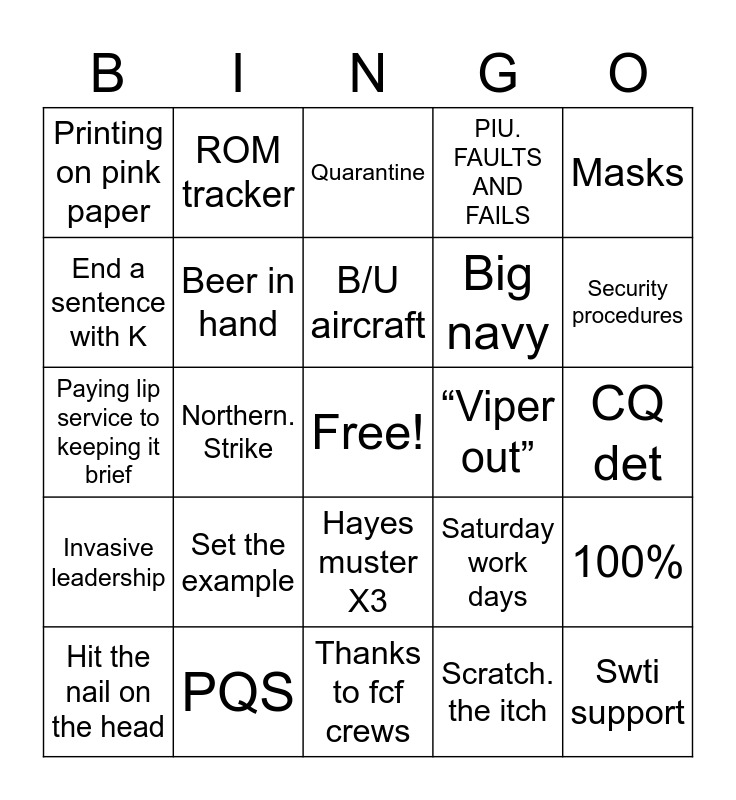 | B | I | N | G | O |
|---|---|---|---|---|
| Printing on pink paper | ROM tracker | Quarantine | PIU. FAULTS AND FAILS | Masks |
| End a sentence with K | Beer in hand | B/U aircraft | Big navy | Security procedures |
| Paying lip service to keeping it brief | Northern. Strike | Free! | "Viper out" | CQ det |
| Invasive leadership | Set the example | Hayes muster X3 | Saturday work days | 100% |
| Hit the nail on the head | PQS | Thanks to fcf crews | Scratch. the itch | Swti support |